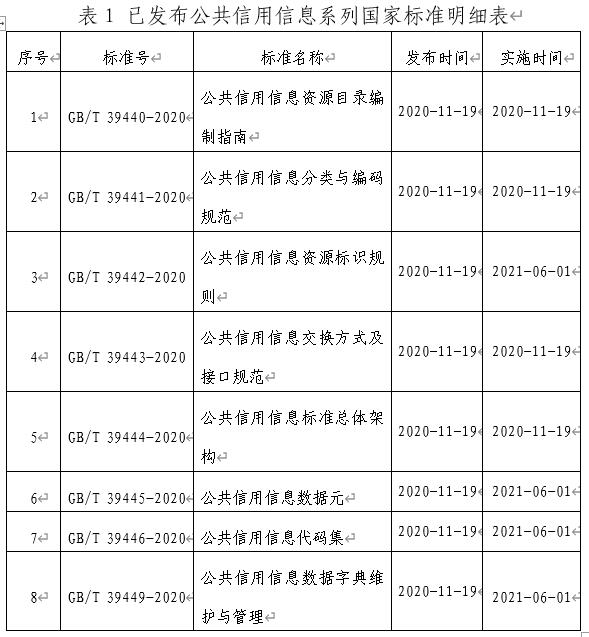 表 1 已发布公共信用信息系列国家标准明细表

| 序号 | 标准号 | 标准名称 | 发布时间 | 实施时间 |
|---|---|---|---|---|
| 1 | GB/T 39440-2020 | 公共信用信息资源目录编制指南 | 2020-11-19 | 2020-11-19 |
| 2 | GB/T 39441-2020 | 公共信用信息分类与编码规范 | 2020-11-19 | 2020-11-19 |
| 3 | GB/T 39442-2020 | 公共信用信息资源标识规则 | 2020-11-19 | 2021-06-01 |
| 4 | GB/T 39443-2020 | 公共信用信息交换方式及接口规范 | 2020-11-19 | 2020-11-19 |
| 5 | GB/T 39444-2020 | 公共信用信息标准总体架构 | 2020-11-19 | 2020-11-19 |
| 6 | GB/T 39445-2020 | 公共信用信息数据元 | 2020-11-19 | 2021-06-01 |
| 7 | GB/T 39446-2020 | 公共信用信息代码集 | 2020-11-19 | 2021-06-01 |
| 8 | GB/T 39449-2020 | 公共信用信息数据字典维护与管理 | 2020-11-19 | 2021-06-01 |